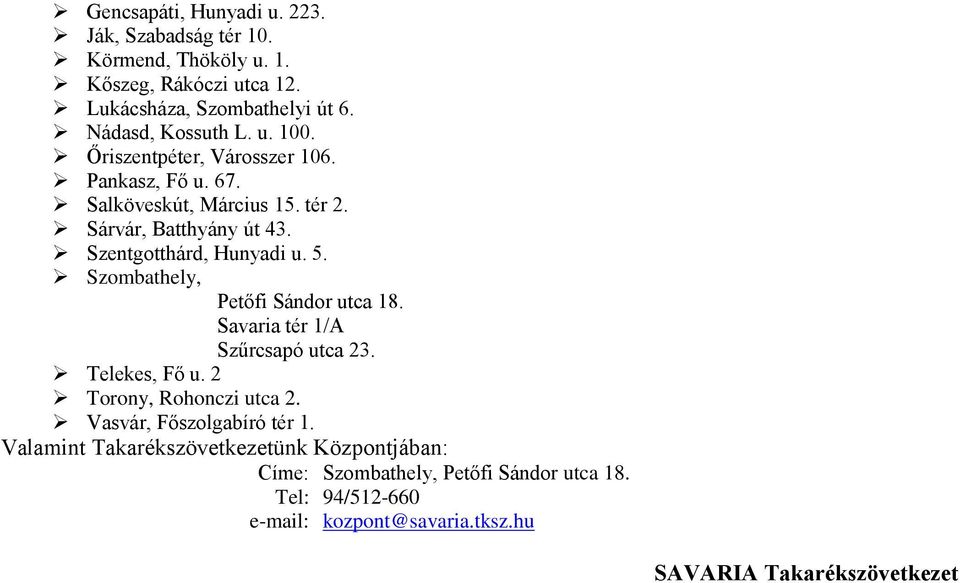 ➢ Gencsapáti, Hunyadi u. 223.
➢ Ják, Szabadság tér 10.
➢ Körmend, Thököly u. 1.
➢ Kőszeg, Rákóczi utca 12.
➢ Lukácsháza, Szombathelyi út 6.
➢ Nádasd, Kossuth L. u. 100.
➢ Őriszentpéter, Városszer 106.
➢ Pankasz, Fő u. 67.
➢ Salköveskút, Március 15. tér 2.
➢ Sárvár, Batthyány út 43.
➢ Szentgotthárd, Hunyadi u. 5.
➢ Szombathely,
Petőfi Sándor utca 18.
Savaria tér 1/A
Szűrcsapó utca 23.
➢ Telekes, Fő u. 2
➢ Torony, Rohonczi utca 2.
➢ Vasvár, Főszolgabíró tér 1.

Valamint Takarékszövetkezetünk Központjában:
Címe: Szombathely, Petőfi Sándor utca 18.
Tel: 94/512-660
e-mail: kozpont@savaria.tksz.hu

SAVARIA Takarékszövetkezet